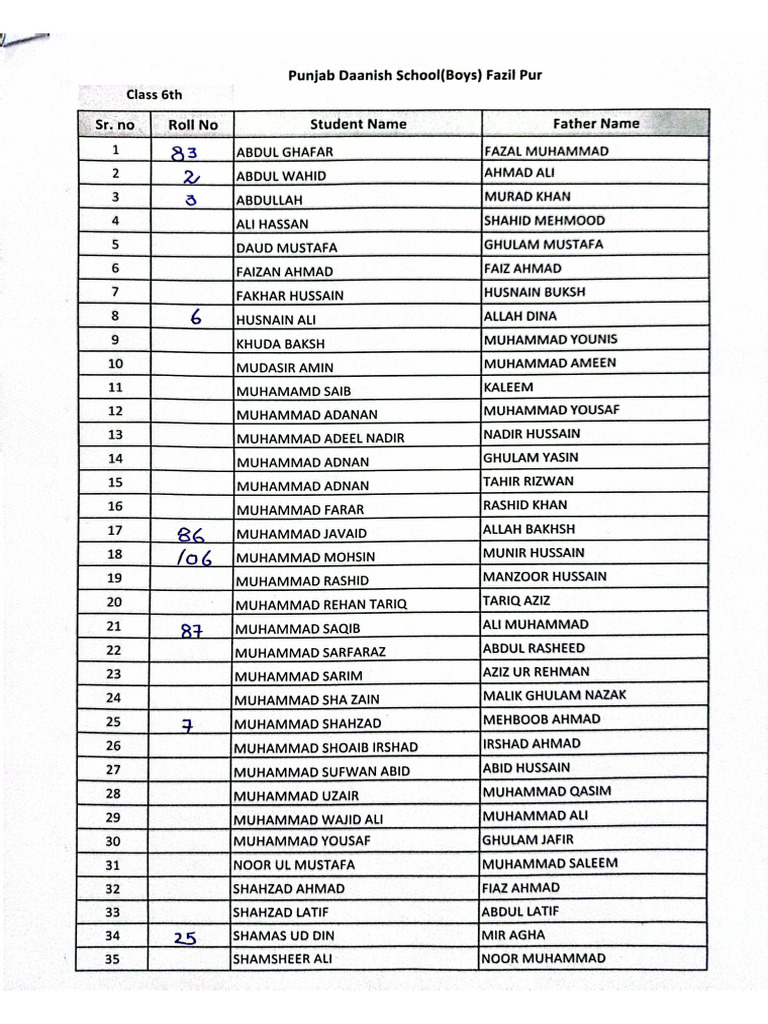 Punjab Daanish School(Boys) Fazil Pur

Class 6th

| Sr. no | Roll No | Student Name | Father Name |
|---|---|---|---|
| 1 | 83 | ABDUL GHAFAR | FAZAL MUHAMMAD |
| 2 | 2 | ABDUL WAHID | AHMAD ALI |
| 3 | 3 | ABDULLAH | MURAD KHAN |
| 4 | | ALI HASSAN | SHAHID MEHMOOD |
| 5 | | DAUD MUSTAFA | GHULAM MUSTAFA |
| 6 | | FAIZAN AHMAD | FAIZ AHMAD |
| 7 | | FAKHAR HUSSAIN | HUSNAIN BUKSH |
| 8 | 6 | HUSNAIN ALI | ALLAH DINA |
| 9 | | KHUDA BAKSH | MUHAMMAD YOUNIS |
| 10 | | MUDASIR AMIN | MUHAMMAD AMEEN |
| 11 | | MUHAMAMD SAIB | KALEEM |
| 12 | | MUHAMMAD ADANAN | MUHAMMAD YOUSAF |
| 13 | | MUHAMMAD ADEEL NADIR | NADIR HUSSAIN |
| 14 | | MUHAMMAD ADNAN | GHULAM YASIN |
| 15 | | MUHAMMAD ADNAN | TAHIR RIZWAN |
| 16 | | MUHAMMAD FARAR | RASHID KHAN |
| 17 | 86 | MUHAMMAD JAVAID | ALLAH BAKHSH |
| 18 | 106 | MUHAMMAD MOHSIN | MUNIR HUSSAIN |
| 19 | | MUHAMMAD RASHID | MANZOOR HUSSAIN |
| 20 | | MUHAMMAD REHAN TARIQ | TARIQ AZIZ |
| 21 | 87 | MUHAMMAD SAQIB | ALI MUHAMMAD |
| 22 | | MUHAMMAD SARFARAZ | ABDUL RASHEED |
| 23 | | MUHAMMAD SARIM | AZIZ UR REHMAN |
| 24 | | MUHAMMAD SHA ZAIN | MALIK GHULAM NAZAK |
| 25 | 7 | MUHAMMAD SHAHZAD | MEHBOOB AHMAD |
| 26 | | MUHAMMAD SHOAIB IRSHAD | IRSHAD AHMAD |
| 27 | | MUHAMMAD SUFWAN ABID | ABID HUSSAIN |
| 28 | | MUHAMMAD UZAIR | MUHAMMAD QASIM |
| 29 | | MUHAMMAD WAJID ALI | MUHAMMAD ALI |
| 30 | | MUHAMMAD YOUSAF | GHULAM JAFIR |
| 31 | | NOOR UL MUSTAFA | MUHAMMAD SALEEM |
| 32 | | SHAHZAD AHMAD | FIAZ AHMAD |
| 33 | | SHAHZAD LATIF | ABDUL LATIF |
| 34 | 25 | SHAMAS UD DIN | MIR AGHA |
| 35 | | SHAMSHEER ALI | NOOR MUHAMMAD |